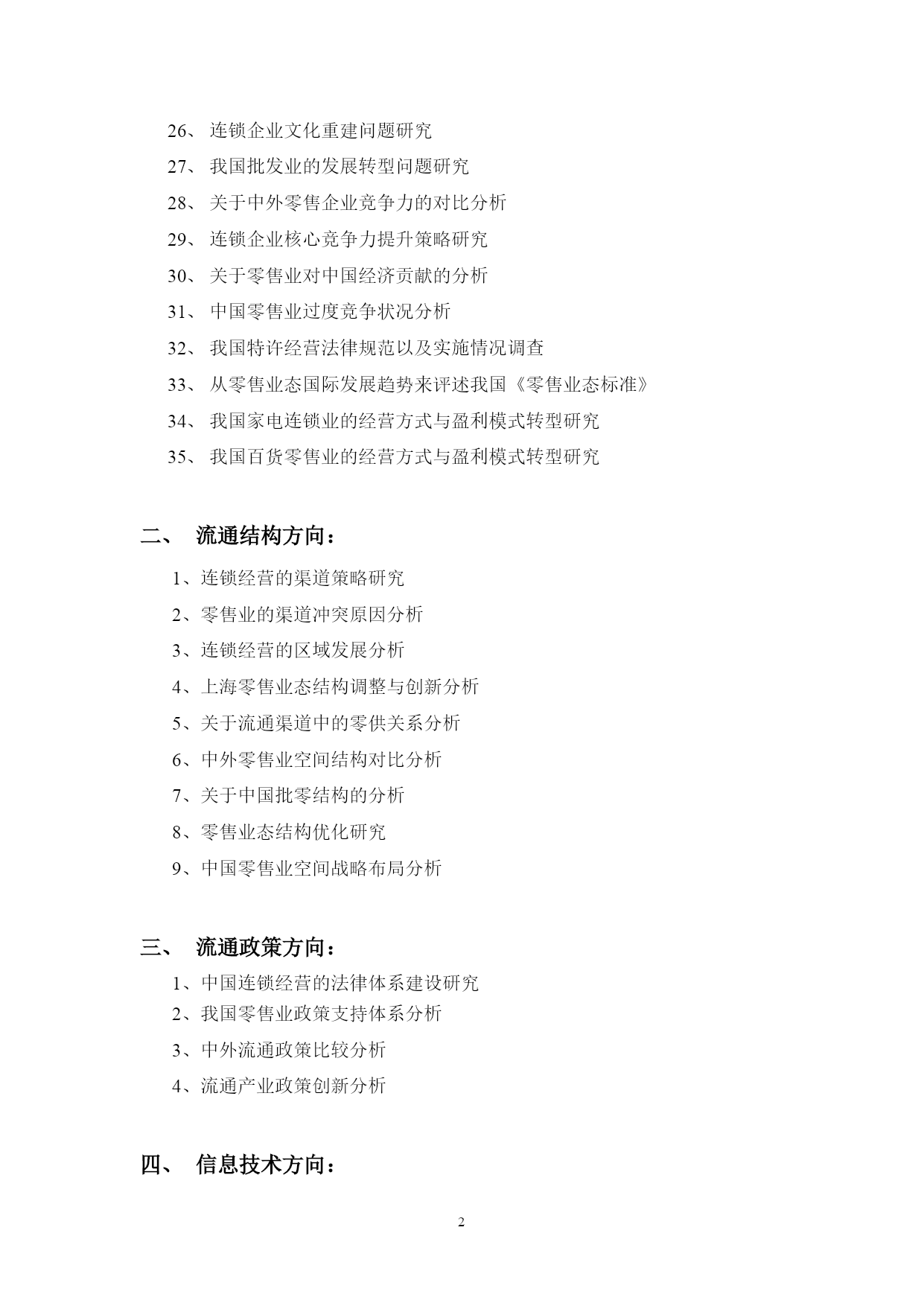 26、 连锁企业文化重建问题研究
27、 我国批发业的发展转型问题研究
28、 关于中外零售企业竞争力的对比分析
29、 连锁企业核心竞争力提升策略研究
30、 关于零售业对中国经济贡献的分析
31、 中国零售业过度竞争状况分析
32、 我国特许经营法律规范以及实施情况调查
33、 从零售业态国际发展趋势来评述我国《零售业态标准》
34、 我国家电连锁业的经营方式与盈利模式转型研究
35、 我国百货零售业的经营方式与盈利模式转型研究

二、 流通结构方向：
1、连锁经营的渠道策略研究
2、零售业的渠道冲突原因分析
3、连锁经营的区域发展分析
4、上海零售业态结构调整与创新分析
5、关于流通渠道中的零供关系分析
6、中外零售业空间结构对比分析
7、关于中国批零结构的分析
8、零售业态结构优化研究
9、中国零售业空间战略布局分析

三、 流通政策方向：
1、中国连锁经营的法律体系建设研究
2、我国零售业政策支持体系分析
3、中外流通政策比较分析
4、流通产业政策创新分析

四、 信息技术方向：

2